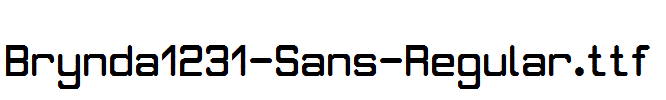 Brynda1231-Sans-Regular.ttf